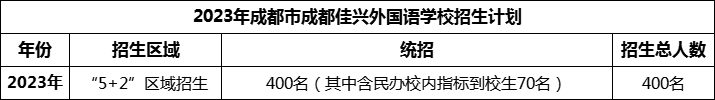 2023年成都市成都佳兴外国语学校招生计划

| 年份 | 招生区域 | 统招 | 招生总人数 |
|---|---|---|---|
| 2023年 | “5+2”区域招生 | 400名（其中含民办校内指标到校生70名） | 400名 |